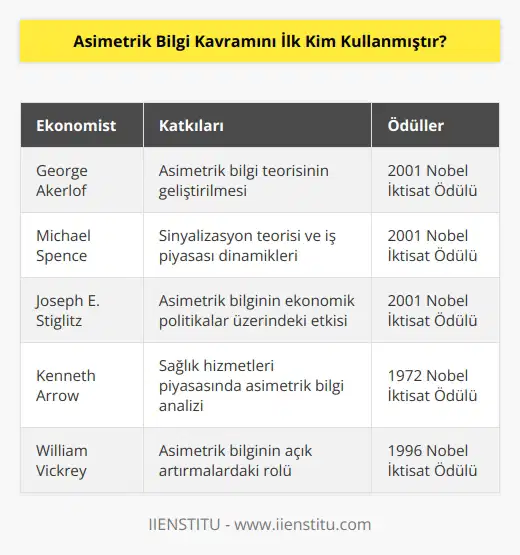 Asimetrik Bilgi Kavramını İlk Kim Kullanmıştır?

| Ekonomist | Katkıları | Ödüller |
|---|---|---|
| George Akerlof | Asimetrik bilgi teorisinin geliştirilmesi | 2001 Nobel İktisat Ödülü |
| Michael Spence | Sinyalizasyon teorisi ve iş piyasası dinamikleri | 2001 Nobel İktisat Ödülü |
| Joseph E. Stiglitz | Asimetrik bilginin ekonomik politikalar üzerindeki etkisi | 2001 Nobel İktisat Ödülü |
| Kenneth Arrow | Sağlık hizmetleri piyasasında asimetrik bilgi analizi | 1972 Nobel İktisat Ödülü |
| William Vickrey | Asimetrik bilginin açık artırmalardaki rolü | 1996 Nobel İktisat Ödülü |

IIENSTITU - www.iienstitu.com